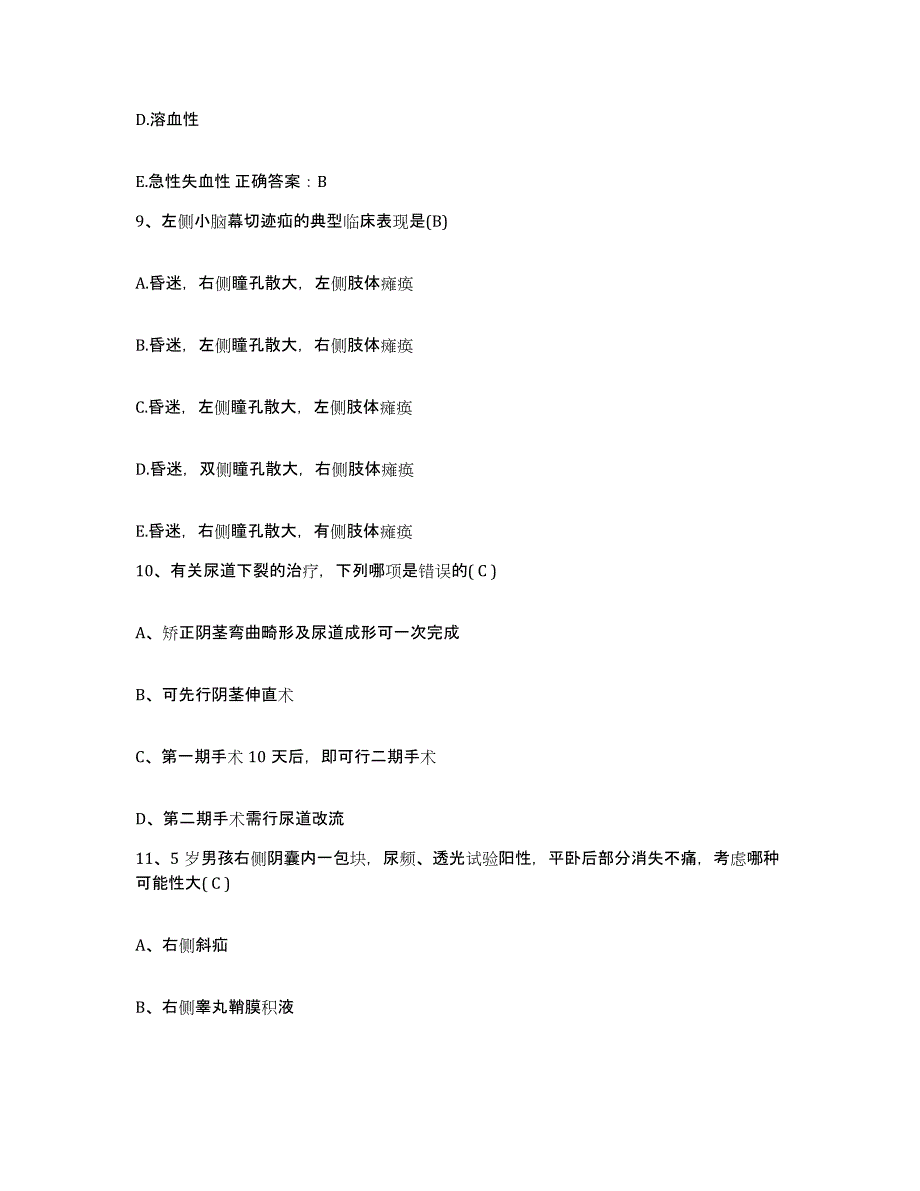 D.溶血性

E.急性失血性 正确答案：B

9、左侧小脑幕切迹疝的典型临床表现是(B)

A.昏迷，右侧瞳孔散大，左侧肢体瘫痪

B.昏迷，左侧瞳孔散大，右侧肢体瘫痪

C.昏迷，左侧瞳孔散大，左侧肢体瘫痪

D.昏迷，双侧瞳孔散大，右侧肢体瘫痪

E.昏迷，右侧瞳孔散大，有侧肢体瘫痪

10、有关尿道下裂的治疗，下列哪项是错误的( C )

A、矫正阴茎弯曲畸形及尿道成形可一次完成

B、可先行阴茎伸直术

C、第一期手术 10 天后，即可行二期手术

D、第二期手术需行尿道改流

11、5 岁男孩右侧阴囊内一包块，尿频、透光试验阳性，平卧后部分消失不痛，考虑哪种可能性大( C )

A、右侧斜疝

B、右侧睾丸鞘膜积液